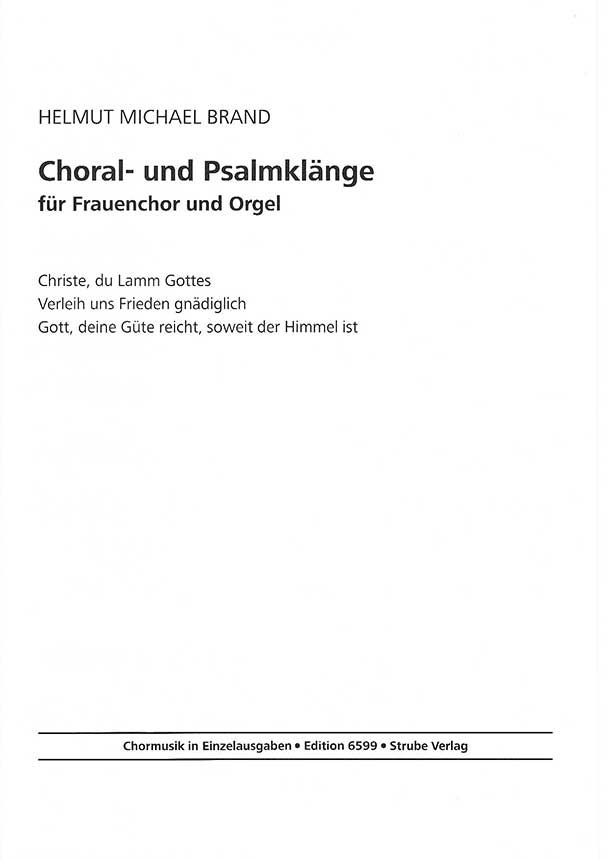 HELMUT MICHAEL BRAND

Choral- und Psalmklänge
für Frauenchor und Orgel

Christe, du Lamm Gottes
Verleih uns Frieden gnädiglich
Gott, deine Güte reicht, soweit der Himmel ist

Chormusik in Einzelausgaben • Edition 6599 • Strube Verlag